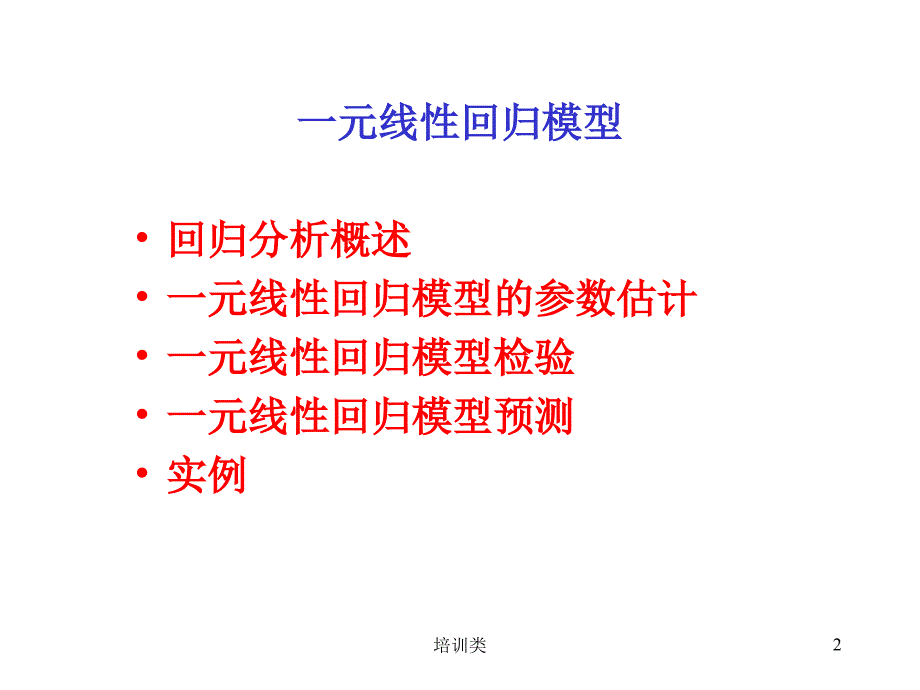 一元线性回归模型

• 回归分析概述
• 一元线性回归模型的参数估计
• 一元线性回归模型检验
• 一元线性回归模型预测
• 实例

培训类

2